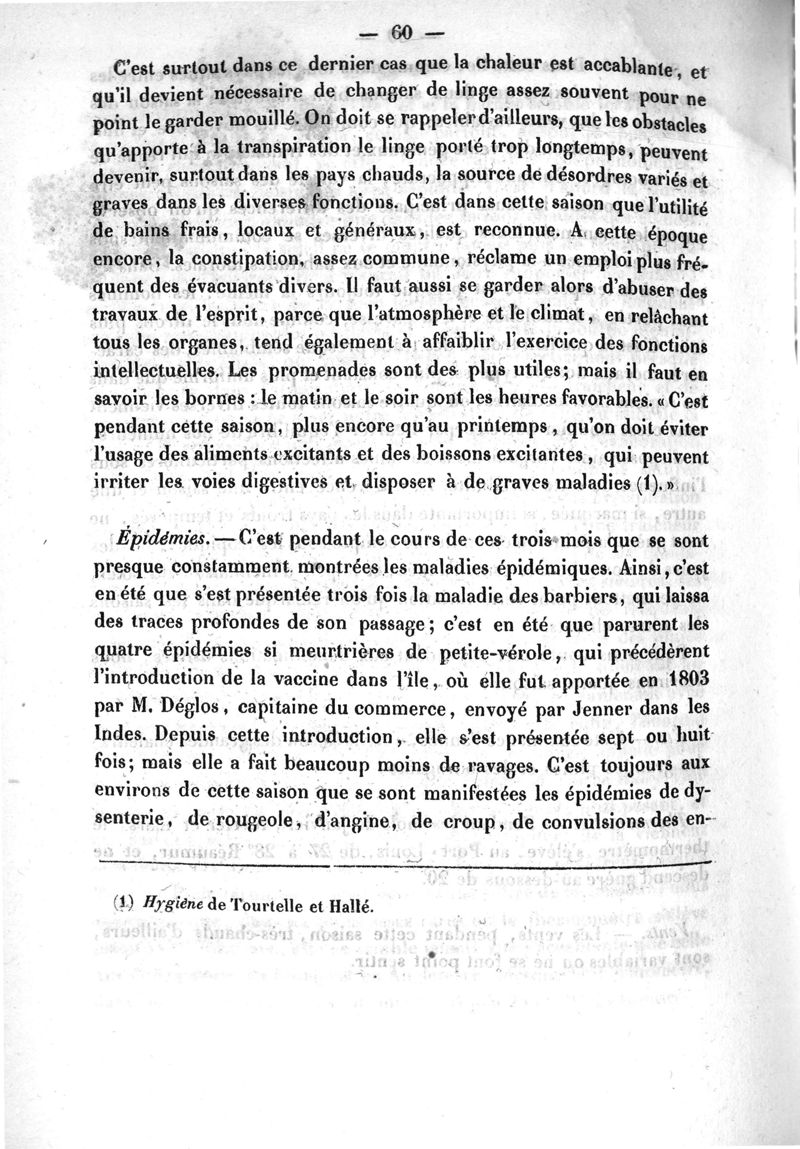 — 60 —

C'est surtout dans ce dernier cas que la chaleur est accablante, et qu'il devient nécessaire de changer de linge assez souvent pour ne point le garder mouillé. On doit se rappeler d'ailleurs, que les obstacles qu'apporte à la transpiration le linge porté trop longtemps, peuvent devenir, surtout dans les pays chauds, la source de désordres variés et graves dans les diverses fonctions. C'est dans cette saison que l'utilité de bains frais, locaux et généraux, est reconnue. A cette époque encore, la constipation, assez commune, réclame un emploi plus fréquent des évacuants divers. Il faut aussi se garder alors d'abuser des travaux de l'esprit, parce que l'atmosphère et le climat, en relâchant tous les organes, tend également à affaiblir l'exercice des fonctions intellectuelles. Les promenades sont des plus utiles; mais il faut en savoir les bornes : le matin et le soir sont les heures favorables. « C'est pendant cette saison, plus encore qu'au printemps, qu'on doit éviter l'usage des aliments excitants et des boissons excitantes, qui peuvent irriter les voies digestives et disposer à de graves maladies (1). »

Épidémies. — C'est pendant le cours de ces trois mois que se sont presque constamment montrées les maladies épidémiques. Ainsi, c'est en été que s'est présentée trois fois la maladie des barbiers, qui laissa des traces profondes de son passage; c'est en été que parurent les quatre épidémies si meurtrières de petite-vérole, qui précédèrent l'introduction de la vaccine dans l'île, où elle fut apportée en 1803 par M. Déglos, capitaine du commerce, envoyé par Jenner dans les Indes. Depuis cette introduction, elle s'est présentée sept ou huit fois; mais elle a fait beaucoup moins de ravages. C'est toujours aux environs de cette saison que se sont manifestées les épidémies de dysenterie, de rougeole, d'angine, de croup, de convulsions des en-

(1) Hygiène de Tourtelle et Hallé.